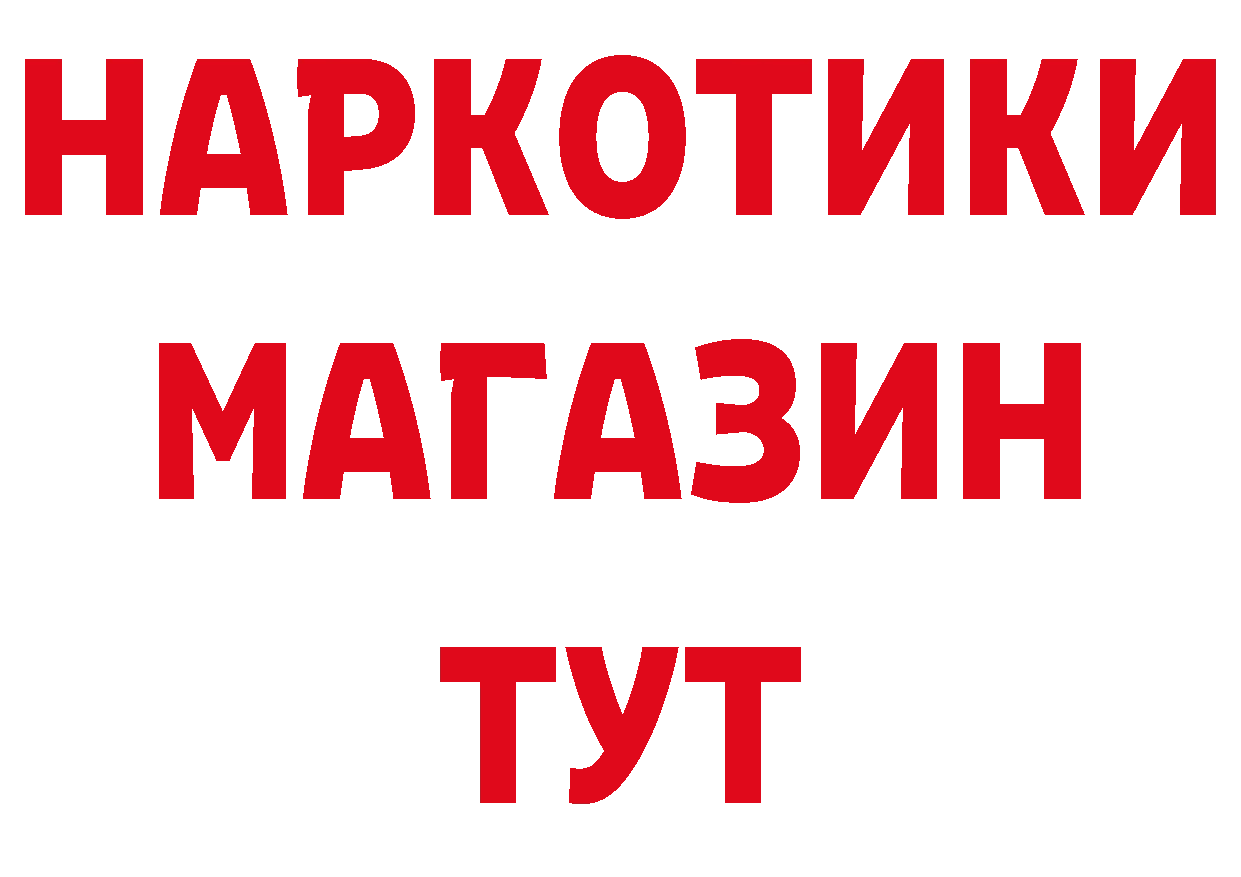 НАРКОТИКИ
МАГАЗИН
ТУТ